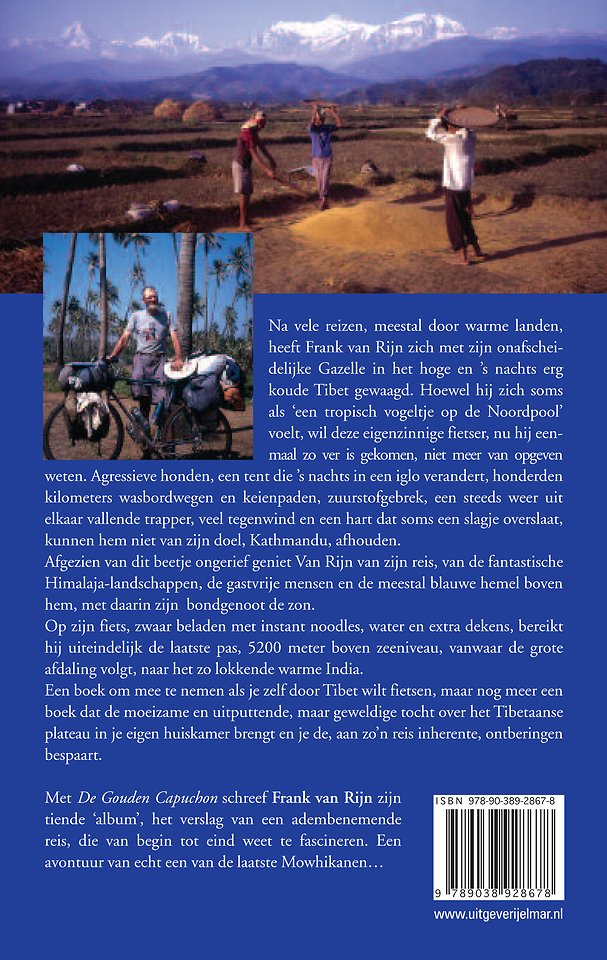 Na vele reizen, meestal door warme landen, heeft Frank van Rijn zich met zijn onafscheidelijke Gazelle in het hoge en 's nachts erg koude Tibet gewaagd. Hoewel hij zich soms als 'een tropisch vogeltje op de Noordpool' voelt, wil deze eigenzinnige fietser, nu hij eenmaal zo ver is gekomen, niet meer van opgeven weten. Agressieve honden, een tent die 's nachts in een iglo verandert, honderden kilometers wasbordwegen en keienpaden, zuurstofgebrek, een steeds weer uit elkaar vallende trapper, veel tegenwind en een hart dat soms een slagje overslaat, kunnen hem niet van zijn doel, Kathmandu, afhouden.
Afgezien van dit beetje ongerief geniet Van Rijn van zijn reis, van de fantastische Himalaja-landschappen, de gastvrije mensen en de meestal blauwe hemel boven hem, met daarin zijn bondgenoot de zon.
Op zijn fiets, zwaar beladen met instant noodles, water en extra dekens, bereikt hij uiteindelijk de laatste pas, 5200 meter boven zeeniveau, vanwaar de grote afdaling volgt, naar het zo lokkende warme India.
Een boek om mee te nemen als je zelf door Tibet wilt fietsen, maar nog meer een boek dat de moeizame en uitputtende, maar geweldige tocht over het Tibetaanse plateau in je eigen huiskamer brengt en je de, aan zo'n reis inherente, ontberingen bespaart.

Met De Gouden Capuchon schreef Frank van Rijn zijn tiende 'album', het verslag van een adembenemende reis, die van begin tot eind weet te fascineren. Een avontuur van echt een van de laatste Mowhikanen…

ISBN 978-90-389-2867-8

9 789038 928678

www.uitgeverijelmar.nl